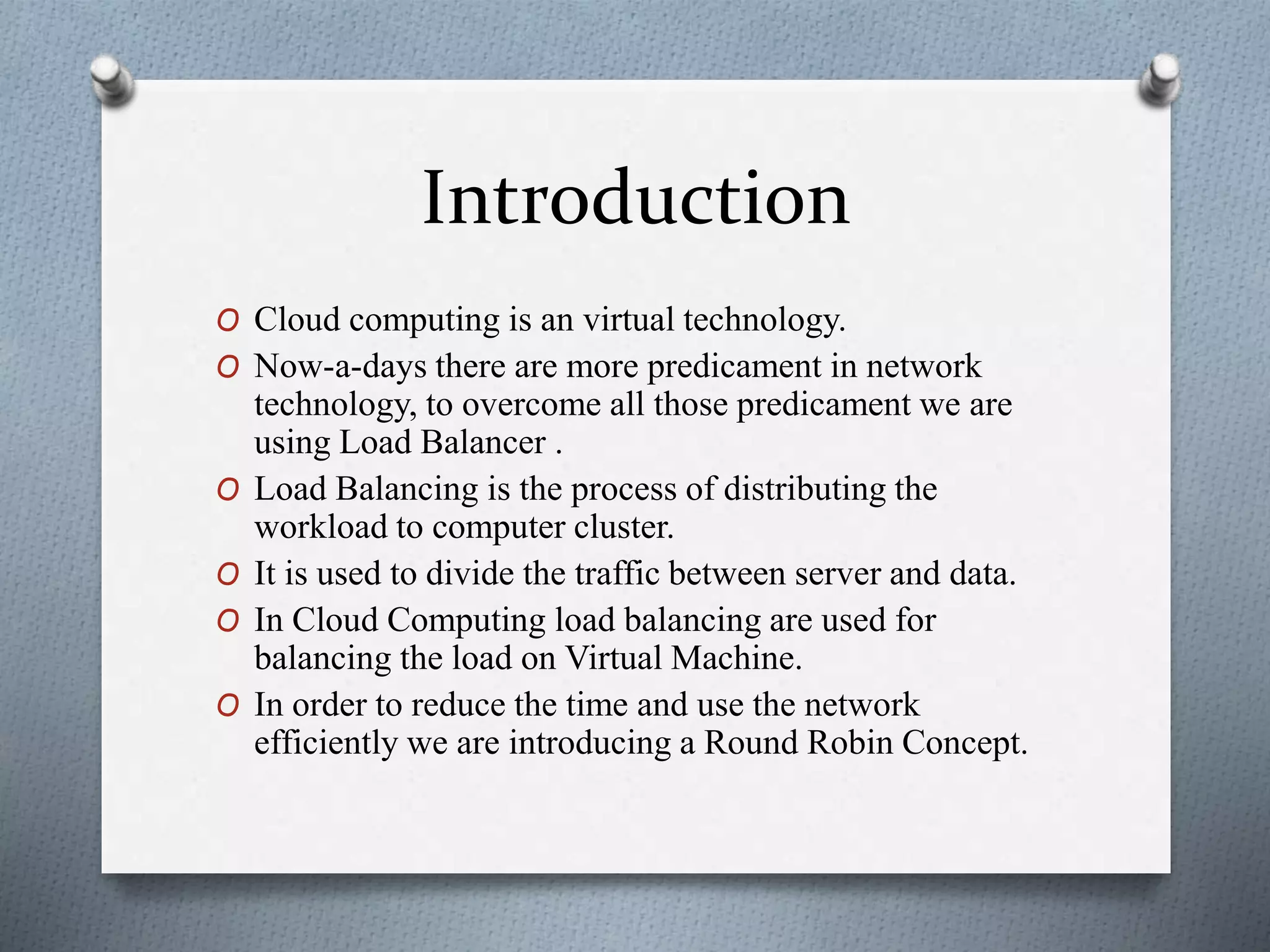 Introduction

O Cloud computing is an virtual technology.

O Now-a-days there are more predicament in network technology, to overcome all those predicament we are using Load Balancer .

O Load Balancing is the process of distributing the workload to computer cluster.

O It is used to divide the traffic between server and data.

O In Cloud Computing load balancing are used for balancing the load on Virtual Machine.

O In order to reduce the time and use the network efficiently we are introducing a Round Robin Concept.